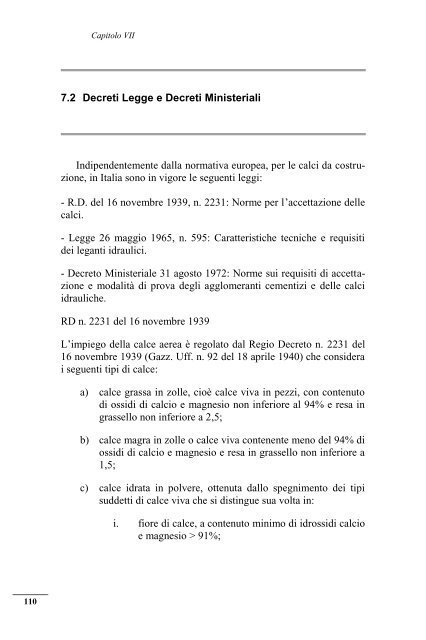 Capitolo VII

7.2 Decreti Legge e Decreti Ministeriali

Indipendentemente dalla normativa europea, per le calci da costruzione, in Italia sono in vigore le seguenti leggi:

- R.D. del 16 novembre 1939, n. 2231: Norme per l'accettazione delle calci.

- Legge 26 maggio 1965, n. 595: Caratteristiche tecniche e requisiti dei leganti idraulici.

- Decreto Ministeriale 31 agosto 1972: Norme sui requisiti di accettazione e modalità di prova degli agglomeranti cementizi e delle calci idrauliche.

RD n. 2231 del 16 novembre 1939

L'impiego della calce aerea è regolato dal Regio Decreto n. 2231 del 16 novembre 1939 (Gazz. Uff. n. 92 del 18 aprile 1940) che considera i seguenti tipi di calce:

a) calce grassa in zolle, cioè calce viva in pezzi, con contenuto di ossidi di calcio e magnesio non inferiore al 94% e resa in grassello non inferiore a 2,5;

b) calce magra in zolle o calce viva contenente meno del 94% di ossidi di calcio e magnesio e resa in grassello non inferiore a 1,5;

c) calce idrata in polvere, ottenuta dallo spegnimento dei tipi suddetti di calce viva che si distingue sua volta in:

i. fiore di calce, a contenuto minimo di idrossidi calcio e magnesio > 91%;

110